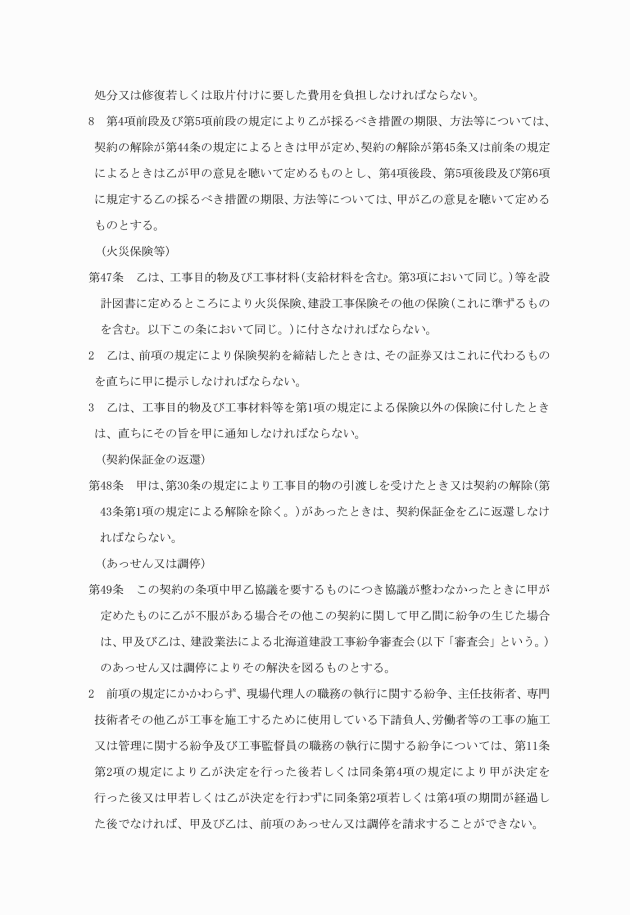 処分又は修復若しくは取片付けに要した費用を負担しなければならない。

8　第4項前段及び第5項前段の規定により乙が採るべき措置の期限、方法等については、契約の解除が第44条の規定によるときは甲が定め、契約の解除が第45条又は前条の規定によるときは乙が甲の意見を聴いて定めるものとし、第4項後段、第5項後段及び第6項に規定する乙の採るべき措置の期限、方法等については、甲が乙の意見を聴いて定めるものとする。

（火災保険等）

第47条　乙は、工事目的物及び工事材料（支給材料を含む。第3項において同じ。）等を設計図書に定めるところにより火災保険、建設工事保険その他の保険（これに準ずるものを含む。以下この条において同じ。）に付さなければならない。

2　乙は、前項の規定により保険契約を締結したときは、その証券又はこれに代わるものを直ちに甲に提示しなければならない。

3　乙は、工事目的物及び工事材料等を第1項の規定による保険以外の保険に付したときは、直ちにその旨を甲に通知しなければならない。

（契約保証金の返還）

第48条　甲は、第30条の規定により工事目的物の引渡しを受けたとき又は契約の解除（第43条第1項の規定による解除を除く。）があったときは、契約保証金を乙に返還しなければならない。

（あっせん又は調停）

第49条　この契約の条項中甲乙協議を要するものにつき協議が整わなかったときに甲が定めたものに乙が不服がある場合その他この契約に関して甲乙間に紛争の生じた場合は、甲及び乙は、建設業法による北海道建設工事紛争審査会（以下「審査会」という。）のあっせん又は調停によりその解決を図るものとする。

2　前項の規定にかかわらず、現場代理人の職務の執行に関する紛争、主任技術者、専門技術者その他乙が工事を施工するために使用している下請負人、労働者等の工事の施工又は管理に関する紛争及び工事監督員の職務の執行に関する紛争については、第11条第2項の規定により乙が決定を行った後若しくは同条第4項の規定により甲が決定を行った後又は甲若しくは乙が決定を行わずに同条第2項若しくは第4項の期間が経過した後でなければ、甲及び乙は、前項のあっせん又は調停を請求することができない。